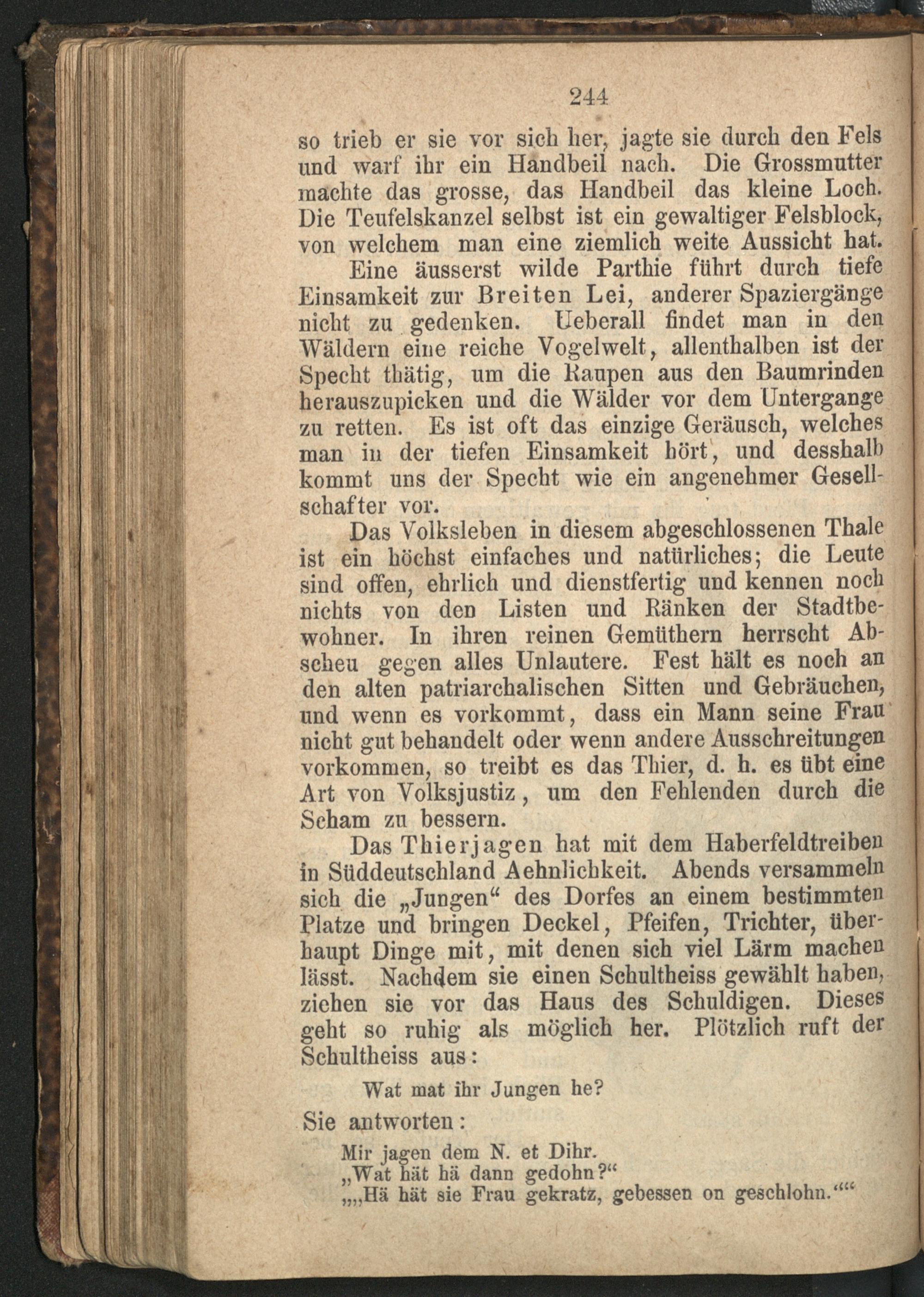 244

so trieb er sie vor sich her, jagte sie durch den Fels und warf ihr ein Handbeil nach. Die Grossmutter machte das grosse, das Handbeil das kleine Loch. Die Teufelskanzel selbst ist ein gewaltiger Felsblock, von welchem man eine ziemlich weite Aussicht hat.

Eine äusserst wilde Parthie führt durch tiefe Einsamkeit zur Breiten Lei, anderer Spaziergänge nicht zu gedenken. Ueberall findet man in den Wäldern eine reiche Vogelwelt, allenthalben ist der Specht thätig, um die Raupen aus den Baumrinden herauszupicken und die Wälder vor dem Untergange zu retten. Es ist oft das einzige Geräusch, welches man in der tiefen Einsamkeit hört, und desshalb kommt uns der Specht wie ein angenehmer Gesellschafter vor.

Das Volksleben in diesem abgeschlossenen Thale ist ein höchst einfaches und natürliches; die Leute sind offen, ehrlich und dienstfertig und kennen noch nichts von den Listen und Ränken der Stadtbewohner. In ihren reinen Gemüthern herrscht Abscheu gegen alles Unlautere. Fest hält es noch an den alten patriarchalischen Sitten und Gebräuchen, und wenn es vorkommt, dass ein Mann seine Frau nicht gut behandelt oder wenn andere Ausschreitungen vorkommen, so treibt es das Thier, d. h. es übt eine Art von Volksjustiz, um den Fehlenden durch die Scham zu bessern.

Das Thierjagen hat mit dem Haberfeldtreiben in Süddeutschland Aehnlichkeit. Abends versammeln sich die „Jungen“ des Dorfes an einem bestimmten Platze und bringen Deckel, Pfeifen, Trichter, überhaupt Dinge mit, mit denen sich viel Lärm machen lässt. Nachdem sie einen Schultheiss gewählt haben, ziehen sie vor das Haus des Schuldigen. Dieses geht so ruhig als möglich her. Plötzlich ruft der Schultheiss aus:

Wat mat ihr Jungen he?

Sie antworten:

Mir jagen dem N. et Dihr.
„Wat hät hä dann gedohn?“
„„Hä hät sie Frau gekratz, gebessen on geschlohn.““